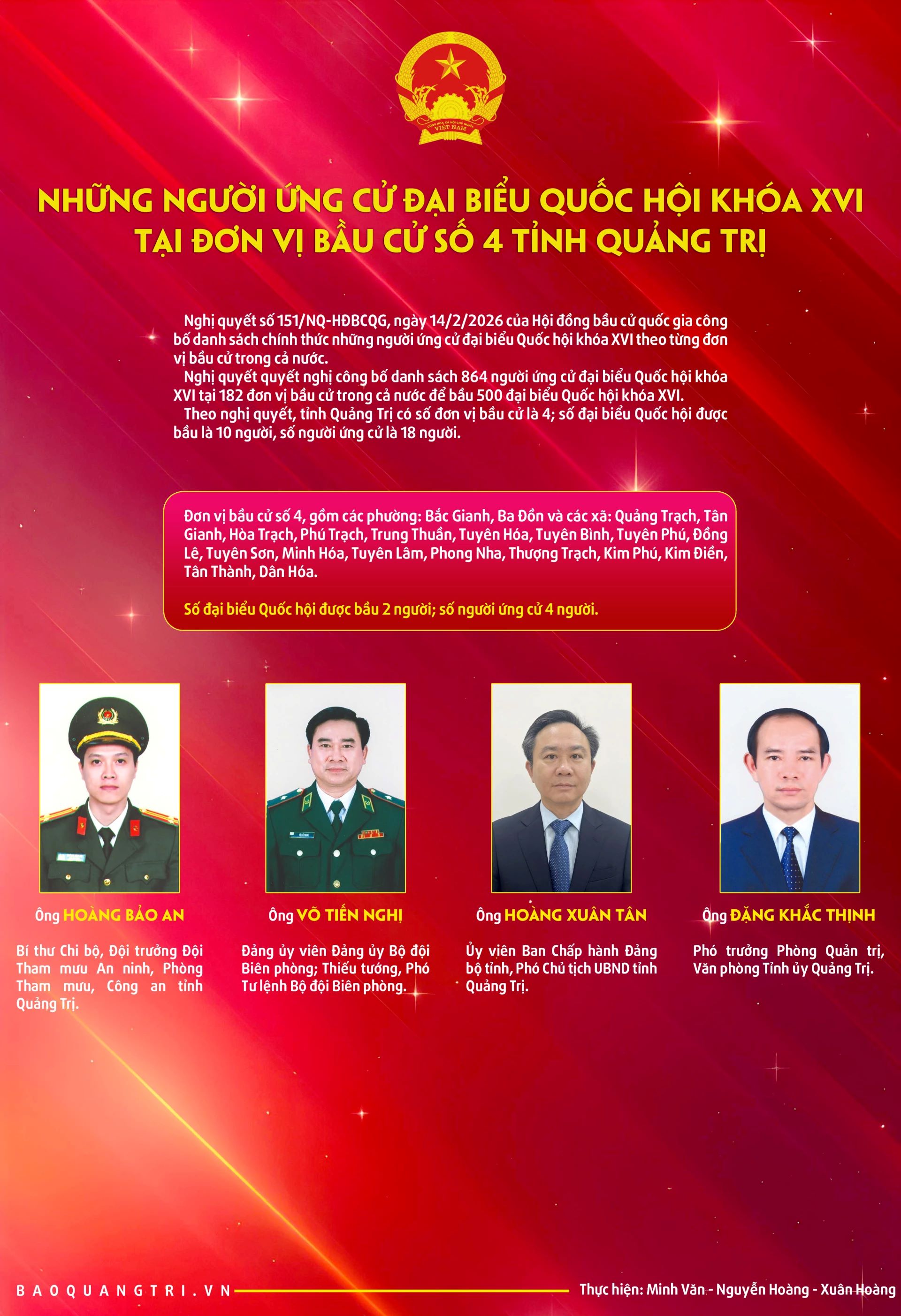 CỘNG HÒA XÃ HỘI CHỦ NGHĨA VIỆT NAM

NHỮNG NGƯỜI ỨNG CỬ ĐẠI BIỂU QUỐC HỘI KHÓA XVI TẠI ĐƠN VỊ BẦU CỬ SỐ 4 TỈNH QUẢNG TRỊ

Nghị quyết số 151/NQ-HĐBCQG, ngày 14/2/2026 của Hội đồng bầu cử quốc gia công bố danh sách chính thức những người ứng cử đại biểu Quốc hội khóa XVI theo từng đơn vị bầu cử trong cả nước.
Nghị quyết quyết nghị công bố danh sách 864 người ứng cử đại biểu Quốc hội khóa XVI tại 182 đơn vị bầu cử trong cả nước để bầu 500 đại biểu Quốc hội khóa XVI.
Theo nghị quyết, tỉnh Quảng Trị có số đơn vị bầu cử là 4; số đại biểu Quốc hội được bầu là 10 người, số người ứng cử là 18 người.

Đơn vị bầu cử số 4, gồm các phường: Bắc Gianh, Ba Đồn và các xã: Quảng Trạch, Tân Gianh, Hòa Trạch, Phú Trạch, Trung Thuần, Tuyên Hóa, Tuyên Bình, Tuyên Phú, Đồng Lê, Tuyên Sơn, Minh Hóa, Tuyên Lâm, Phong Nha, Thượng Trạch, Kim Phú, Kim Điền, Tân Thành, Dân Hóa.

Số đại biểu Quốc hội được bầu 2 người; số người ứng cử 4 người.

Ông HOÀNG BẢO AN
Bí thư Chi bộ, Đội trưởng Đội Tham mưu An ninh, Phòng Tham mưu, Công an tỉnh Quảng Trị.

Ông VÕ TIẾN NGHỊ
Đảng ủy viên Đảng ủy Bộ đội Biên phòng; Thiếu tướng, Phó Tư lệnh Bộ đội Biên phòng.

Ông HOÀNG XUÂN TÂN
Ủy viên Ban Chấp hành Đảng bộ tỉnh, Phó Chủ tịch UBND tỉnh Quảng Trị.

Ông ĐẶNG KHẮC THỊNH
Phó trưởng Phòng Quản trị, Văn phòng Tỉnh ủy Quảng Trị.

BAOQUANGTRI.VN
Thực hiện: Minh Văn - Nguyễn Hoàng - Xuân Hoàng